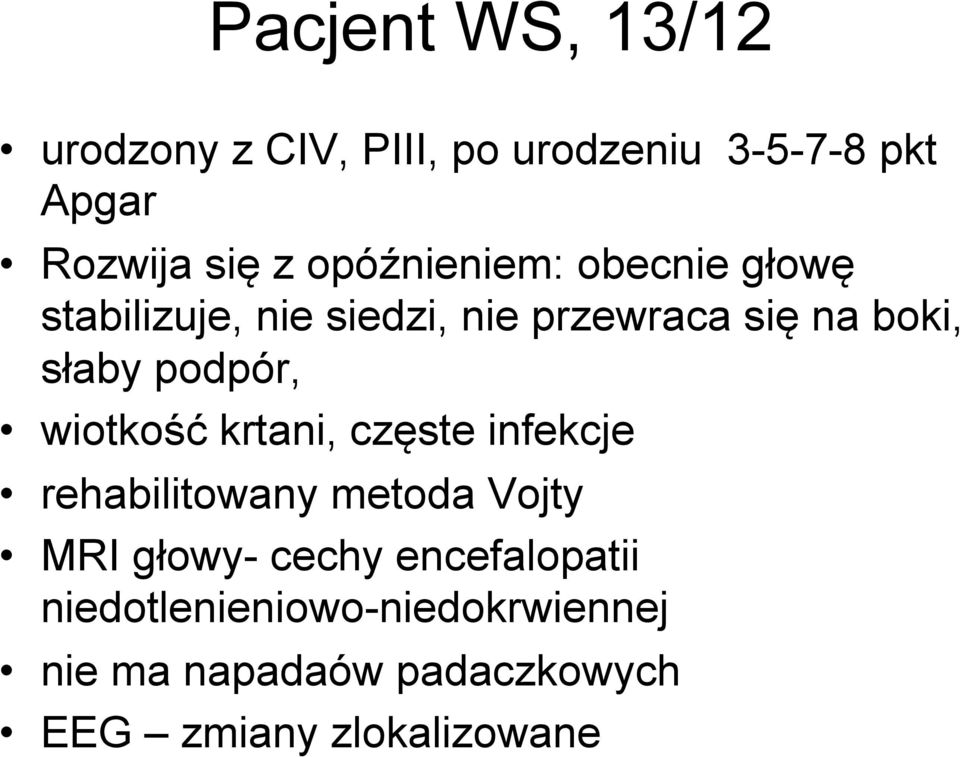 Pacjent WS, 13/12

• urodzony z CIV, PIII, po urodzeniu 3-5-7-8 pkt Apgar
• Rozwija się z opóźnieniem: obecnie głowę stabilizuje, nie siedzi, nie przewraca się na boki, słaby podpór,
• wiotkość krtani, częste infekcje
• rehabilitowany metoda Vojty
• MRI głowy- cechy encefalopatii niedotlenieniowo-niedokrwiennej
• nie ma napadaów padaczkowych
• EEG – zmiany zlokalizowane